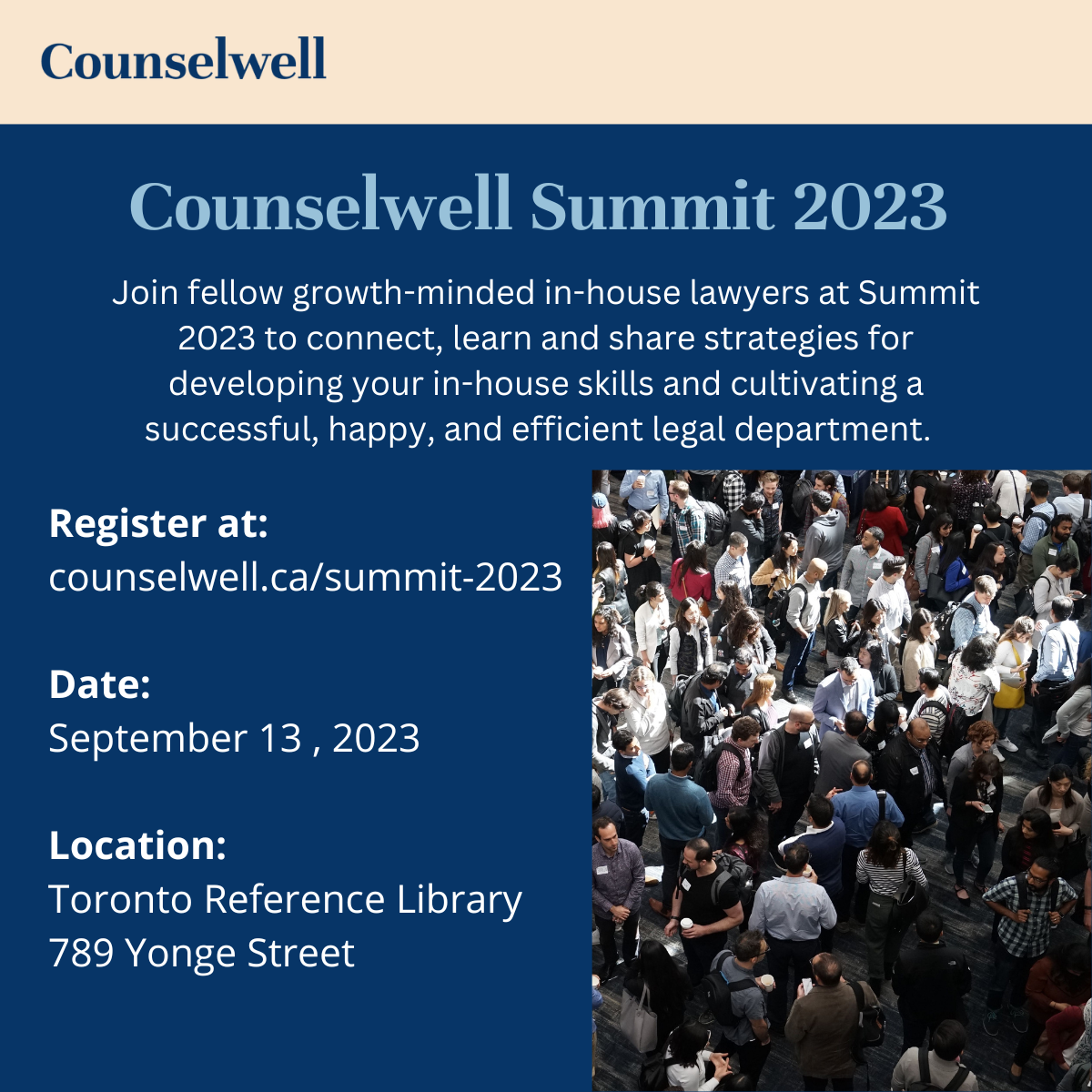 Counselwell

Counselwell Summit 2023

Join fellow growth-minded in-house lawyers at Summit 2023 to connect, learn and share strategies for developing your in-house skills and cultivating a successful, happy, and efficient legal department.

Register at:
counselwell.ca/summit-2023

Date:
September 13 , 2023

Location:
Toronto Reference Library
789 Yonge Street